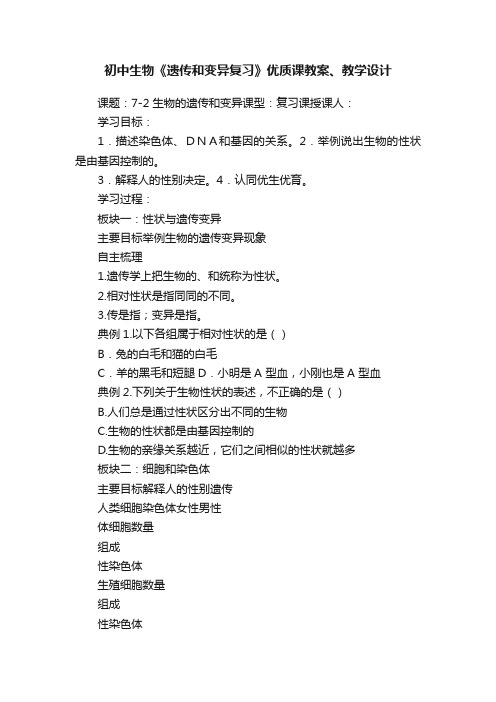 初中生物《遗传和变异复习》优质课教案、教学设计

课题：7-2 生物的遗传和变异课型：复习课授课人：

学习目标：

1．描述染色体、ＤＮＡ和基因的关系。2．举例说出生物的性状是由基因控制的。

3．解释人的性别决定。4．认同优生优育。

学习过程：

板块一：性状与遗传变异

主要目标举例生物的遗传变异现象

自主梳理

1.遗传学上把生物的、和统称为性状。

2.相对性状是指同同的不同。

3.传是指；变异是指。

典例 1.以下各组属于相对性状的是（ ）

B．兔的白毛和猫的白毛

C．羊的黑毛和短腿 D．小明是 A 型血，小刚也是 A 型血

典例 2.下列关于生物性状的表述，不正确的是（ ）

B.人们总是通过性状区分出不同的生物

C.生物的性状都是由基因控制的

D.生物的亲缘关系越近，它们之间相似的性状就越多

板块二：细胞和染色体

主要目标解释人的性别遗传

人类细胞染色体女性男性

体细胞数量

组成

性染色体

生殖细胞数量

组成

性染色体